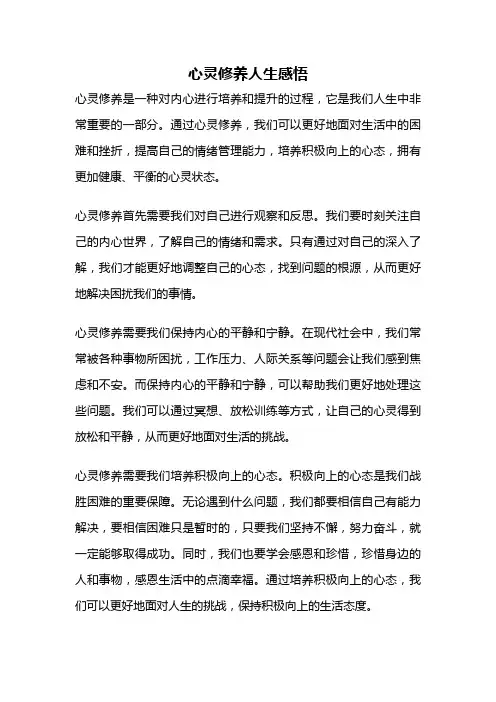 心灵修养人生感悟

心灵修养是一种对内心进行培养和提升的过程，它是我们人生中非常重要的一部分。通过心灵修养，我们可以更好地面对生活中的困难和挫折，提高自己的情绪管理能力，培养积极向上的心态，拥有更加健康、平衡的心灵状态。

心灵修养首先需要我们对自己进行观察和反思。我们要时刻关注自己的内心世界，了解自己的情绪和需求。只有通过对自己的深入了解，我们才能更好地调整自己的心态，找到问题的根源，从而更好地解决困扰我们的事情。

心灵修养需要我们保持内心的平静和宁静。在现代社会中，我们常常被各种事物所困扰，工作压力、人际关系等问题会让我们感到焦虑和不安。而保持内心的平静和宁静，可以帮助我们更好地处理这些问题。我们可以通过冥想、放松训练等方式，让自己的心灵得到放松和平静，从而更好地面对生活的挑战。

心灵修养需要我们培养积极向上的心态。积极向上的心态是我们战胜困难的重要保障。无论遇到什么问题，我们都要相信自己有能力解决，要相信困难只是暂时的，只要我们坚持不懈，努力奋斗，就一定能够取得成功。同时，我们也要学会感恩和珍惜，珍惜身边的人和事物，感恩生活中的点滴幸福。通过培养积极向上的心态，我们可以更好地面对人生的挑战，保持积极向上的生活态度。